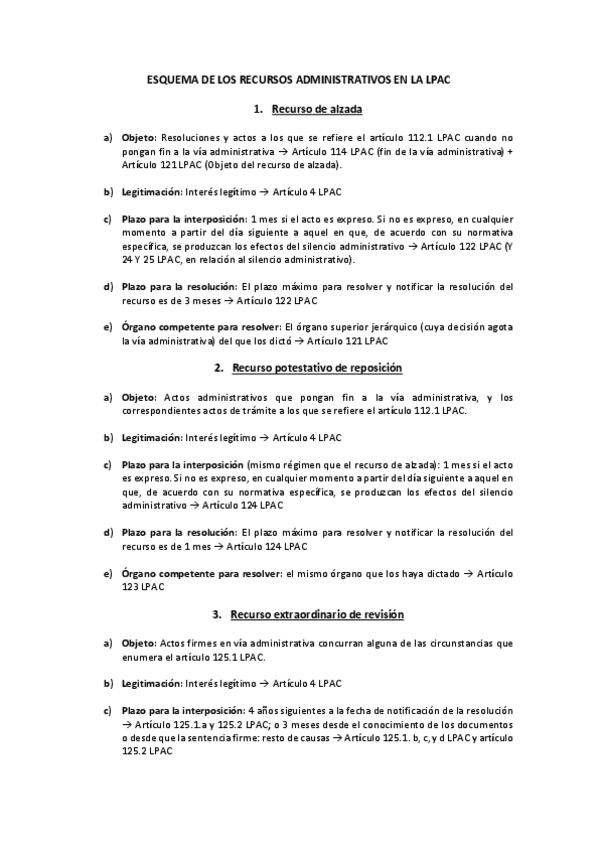 ESQUEMA DE LOS RECURSOS ADMINISTRATIVOS EN LA LPAC

1. Recurso de alzada

a) Objeto: Resoluciones y actos a los que se refiere el artículo 112.1 LPAC cuando no pongan fin a la vía administrativa → Artículo 114 LPAC (fin de la vía administrativa) + Artículo 121 LPAC (Objeto del recurso de alzada).

b) Legitimación: Interés legítimo → Artículo 4 LPAC

c) Plazo para la interposición: 1 mes si el acto es expreso. Si no es expreso, en cualquier momento a partir del día siguiente a aquel en que, de acuerdo con su normativa específica, se produzcan los efectos del silencio administrativo → Artículo 122 LPAC (Y 24 Y 25 LPAC, en relación al silencio administrativo).

d) Plazo para la resolución: El plazo máximo para resolver y notificar la resolución del recurso es de 3 meses → Artículo 122 LPAC

e) Órgano competente para resolver: El órgano superior jerárquico (cuya decisión agota la vía administrativa) del que los dictó → Artículo 121 LPAC

2. Recurso potestativo de reposición

a) Objeto: Actos administrativos que pongan fin a la vía administrativa, y los correspondientes actos de trámite a los que se refiere el artículo 112.1 LPAC.

b) Legitimación: Interés legítimo → Artículo 4 LPAC

c) Plazo para la interposición (mismo régimen que el recurso de alzada): 1 mes si el acto es expreso. Si no es expreso, en cualquier momento a partir del día siguiente a aquel en que, de acuerdo con su normativa específica, se produzcan los efectos del silencio administrativo → Artículo 124 LPAC

d) Plazo para la resolución: El plazo máximo para resolver y notificar la resolución del recurso es de 1 mes → Artículo 124 LPAC

e) Órgano competente para resolver: el mismo órgano que los haya dictado → Artículo 123 LPAC

3. Recurso extraordinario de revisión

a) Objeto: Actos firmes en vía administrativa concurran alguna de las circunstancias que enumera el artículo 125.1 LPAC.

b) Legitimación: Interés legítimo → Artículo 4 LPAC

c) Plazo para la interposición: 4 años siguientes a la fecha de notificación de la resolución → Artículo 125.1.a y 125.2 LPAC; o 3 meses desde el conocimiento de los documentos o desde que la sentencia firme: resto de causas → Artículo 125.1. b, c, y d LPAC y artículo 125.2 LPAC